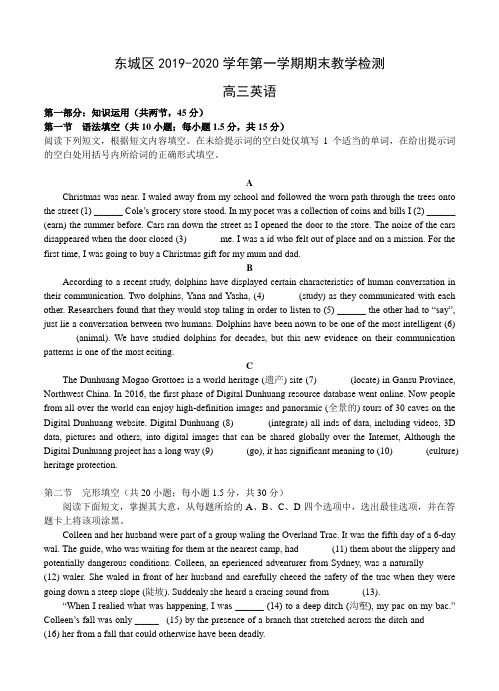 东城区 2019-2020 学年第一学期期末教学检测

高三英语

第一部分：知识运用（共两节，45 分）

第一节 语法填空（共 10 小题；每小题 1.5 分，共 15 分）

阅读下列短文，根据短文内容填空。在未给提示词的空白处仅填写 1 个适当的单词，在给出提示词的空白处用括号内所给词的正确形式填空。

A

Christmas was near. I waled away from my school and followed the worn path through the trees onto the street (1) ______ Cole's grocery store stood. In my pocet was a collection of coins and bills I (2) ______ (earn) the summer before. Cars ran down the street as I opened the door to the store. The noise of the cars disappeared when the door closed (3) ______ me. I was a id who felt out of place and on a mission. For the first time, I was going to buy a Christmas gift for my mum and dad.

B

According to a recent study, dolphins have displayed certain characteristics of human conversation in their communication. Two dolphins, Yana and Yasha, (4) ______ (study) as they communicated with each other. Researchers found that they would stop taling in order to listen to (5) ______ the other had to "say", just lie a conversation between two humans. Dolphins have been nown to be one of the most intelligent (6) ______ (animal). We have studied dolphins for decades, but this new evidence on their communication patterns is one of the most eciting.

C

The Dunhuang Mogao Grottoes is a world heritage (遗产) site (7) ______ (locate) in Gansu Province, Northwest China. In 2016, the first phase of Digital Dunhuang resource database went online. Now people from all over the world can enjoy high-definition images and panoramic (全景的) tours of 30 caves on the Digital Dunhuang website. Digital Dunhuang (8) ______ (integrate) all inds of data, including videos, 3D data, pictures and others, into digital images that can be shared globally over the Internet, Although the Digital Dunhuang project has a long way (9) ______ (go), it has significant meaning to (10) ______ (culture) heritage protection.

第二节 完形填空（共 20 小题；每小题 1.5 分，共 30 分）

阅读下面短文，掌握其大意，从每题所给的 A、B、C、D 四个选项中，选出最佳选项，并在答题卡上将该项涂黑。

Colleen and her husband were part of a group waling the Overland Trac. It was the fifth day of a 6-day wal. The guide, who was waiting for them at the nearest camp, had ______ (11) them about the slippery and potentially dangerous conditions. Colleen, an eperienced adventurer from Sydney, was a naturally (12) waler. She waled in front of her husband and carefully checed the safety of the trac when they were going down a steep slope (陡坡). Suddenly she heard a cracing sound from ______ (13).

"When I realied what was happening, I was ______ (14) to a deep ditch (沟壑), my pac on my bac." Colleen's fall was only ______ (15) by the presence of a branch that stretched across the ditch and (16) her from a fall that could otherwise have been deadly.